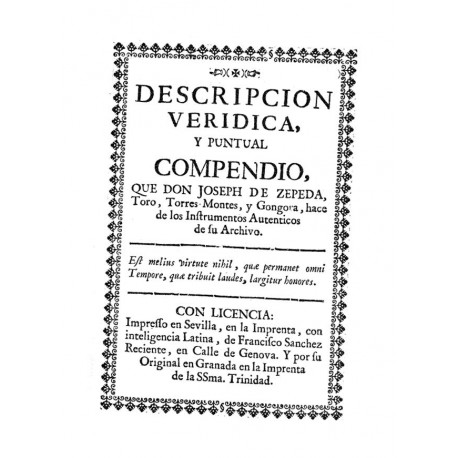 DESCRIPCION VERIDICA, Y PUNTUAL COMPENDIO, QUE DON JOSEPH DE ZEPEDA, Toro, Torres-Montes, y Gongora, hace de los Instrumentos Autenticos de ſu Archivo.

Eſt melius virtute nihil, quæ permanet omni Tempore, quæ tribuit laudes, largitur honores.

CON LICENCIA:
Impreſſo en Sevilla, en la Imprenta, con inteligencia Latina, de Franciſco Sanchez Reciente, en Calle de Genova. Y por ſu Original en Granada en la Imprenta de la SSma. Trinidad.